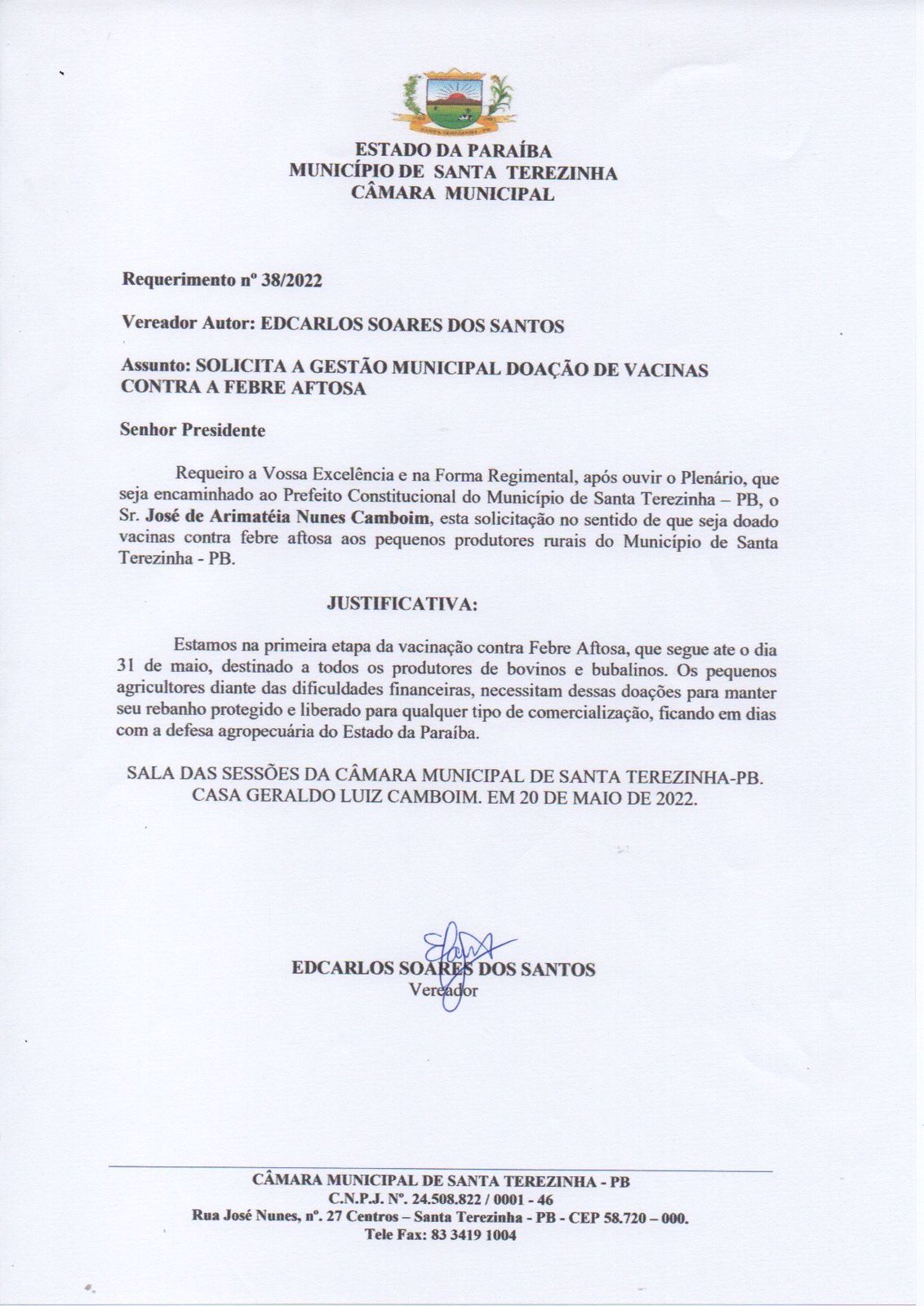 ESTADO DA PARAÍBA
MUNICÍPIO DE SANTA TEREZINHA
CÂMARA MUNICIPAL

Requerimento nº 38/2022

Vereador Autor: EDCARLOS SOARES DOS SANTOS

Assunto: SOLICITA A GESTÃO MUNICIPAL DOAÇÃO DE VACINAS CONTRA A FEBRE AFTOSA

Senhor Presidente

Requeiro a Vossa Excelência e na Forma Regimental, após ouvir o Plenário, que seja encaminhado ao Prefeito Constitucional do Município de Santa Terezinha – PB, o Sr. José de Arimatéia Nunes Camboim, esta solicitação no sentido de que seja doado vacinas contra febre aftosa aos pequenos produtores rurais do Município de Santa Terezinha - PB.

JUSTIFICATIVA:

Estamos na primeira etapa da vacinação contra Febre Aftosa, que segue ate o dia 31 de maio, destinado a todos os produtores de bovinos e bubalinos. Os pequenos agricultores diante das dificuldades financeiras, necessitam dessas doações para manter seu rebanho protegido e liberado para qualquer tipo de comercialização, ficando em dias com a defesa agropecuária do Estado da Paraíba.

SALA DAS SESSÕES DA CÂMARA MUNICIPAL DE SANTA TEREZINHA-PB. CASA GERALDO LUIZ CAMBOIM. EM 20 DE MAIO DE 2022.

EDCARLOS SOARES DOS SANTOS
Vereador

CÂMARA MUNICIPAL DE SANTA TEREZINHA - PB
C.N.P.J. Nº. 24.508.822 / 0001 - 46
Rua José Nunes, nº. 27 Centros – Santa Terezinha - PB - CEP 58.720 – 000.
Tele Fax: 83 3419 1004